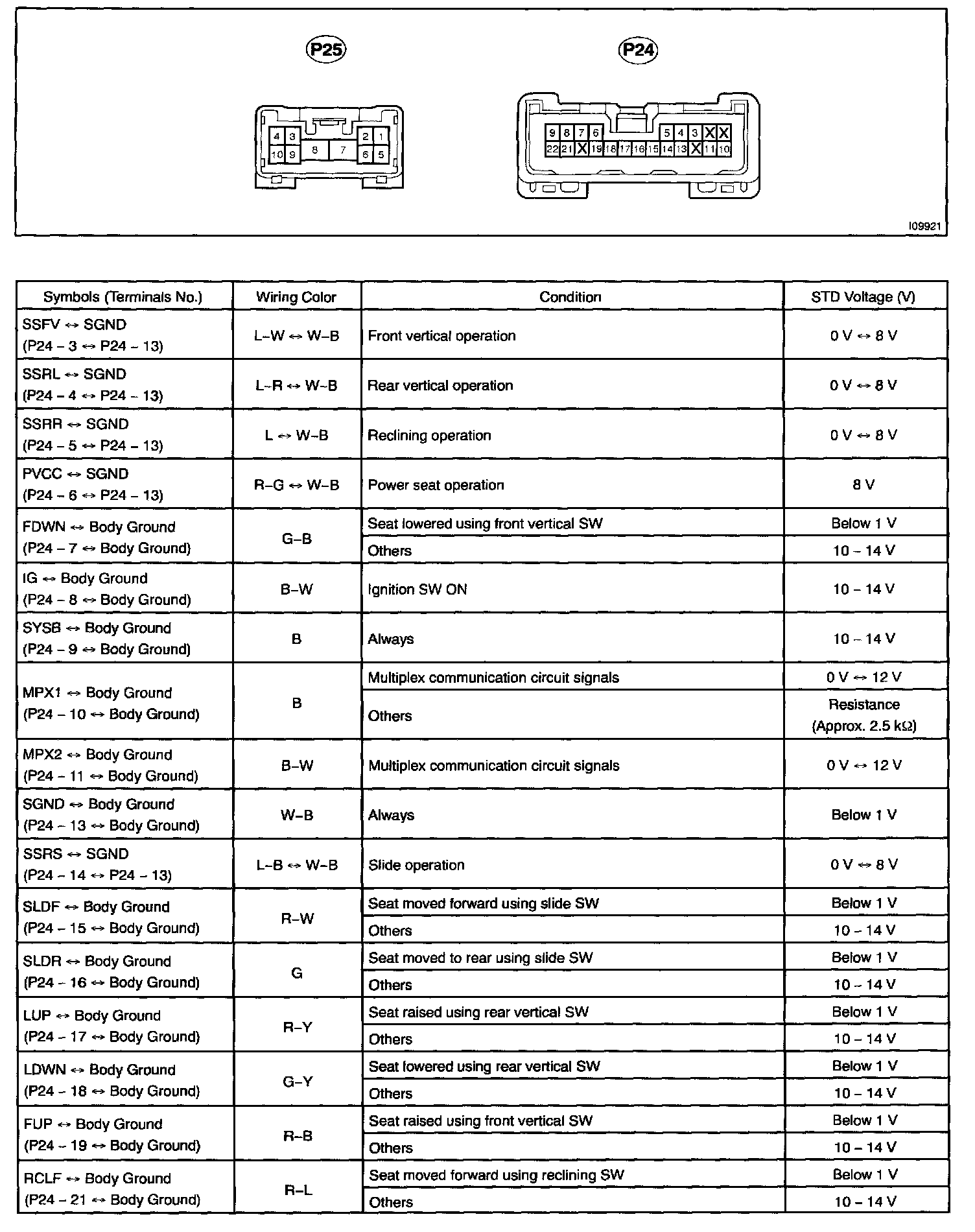 P25

4 3 2 1
10 9 8 7 6 5

P24

9 8 7 6 5 4 3 X X
22 21 X 19 18 17 16 15 14 13 X 11 10

I09921

| Symbols (Terminals No.) | Wiring Color | Condition | STD Voltage (V) |
|---|---|---|---|
| SSFV ↔ SGND (P24 – 3 ↔ P24 – 13) | L–W ↔ W–B | Front vertical operation | 0 V ↔ 8 V |
| SSRL ↔ SGND (P24 – 4 ↔ P24 – 13) | L–R ↔ W–B | Rear vertical operation | 0 V ↔ 8 V |
| SSRR ↔ SGND (P24 – 5 ↔ P24 – 13) | L ↔ W–B | Reclining operation | 0 V ↔ 8 V |
| PVCC ↔ SGND (P24 – 6 ↔ P24 – 13) | R–G ↔ W–B | Power seat operation | 8 V |
| FDWN ↔ Body Ground (P24 – 7 ↔ Body Ground) | G–B | Seat lowered using front vertical SW | Below 1 V |
| | | Others | 10 – 14 V |
| IG ↔ Body Ground (P24 – 8 ↔ Body Ground) | B–W | Ignition SW ON | 10 – 14 V |
| SYSB ↔ Body Ground (P24 – 9 ↔ Body Ground) | B | Always | 10 – 14 V |
| MPX1 ↔ Body Ground (P24 – 10 ↔ Body Ground) | B | Multiplex communication circuit signals | 0 V ↔ 12 V |
| | | Others | Resistance (Approx. 2.5 kΩ) |
| MPX2 ↔ Body Ground (P24 – 11 ↔ Body Ground) | B–W | Multiplex communication circuit signals | 0 V ↔ 12 V |
| SGND ↔ Body Ground (P24 – 13 ↔ Body Ground) | W–B | Always | Below 1 V |
| SSRS ↔ SGND (P24 – 14 ↔ P24 – 13) | L–B ↔ W–B | Slide operation | 0 V ↔ 8 V |
| SLDF ↔ Body Ground (P24 – 15 ↔ Body Ground) | R–W | Seat moved forward using slide SW | Below 1 V |
| | | Others | 10 – 14 V |
| SLDR ↔ Body Ground (P24 – 16 ↔ Body Ground) | G | Seat moved to rear using slide SW | Below 1 V |
| | | Others | 10 – 14 V |
| LUP ↔ Body Ground (P24 – 17 ↔ Body Ground) | R–Y | Seat raised using rear vertical SW | Below 1 V |
| | | Others | 10 – 14 V |
| LDWN ↔ Body Ground (P24 – 18 ↔ Body Ground) | G–Y | Seat lowered using rear vertical SW | Below 1 V |
| | | Others | 10 – 14 V |
| FUP ↔ Body Ground (P24 – 19 ↔ Body Ground) | R–B | Seat raised using front vertical SW | Below 1 V |
| | | Others | 10 – 14 V |
| RCLF ↔ Body Ground (P24 – 21 ↔ Body Ground) | R–L | Seat moved forward using reclining SW | Below 1 V |
| | | Others | 10 – 14 V |